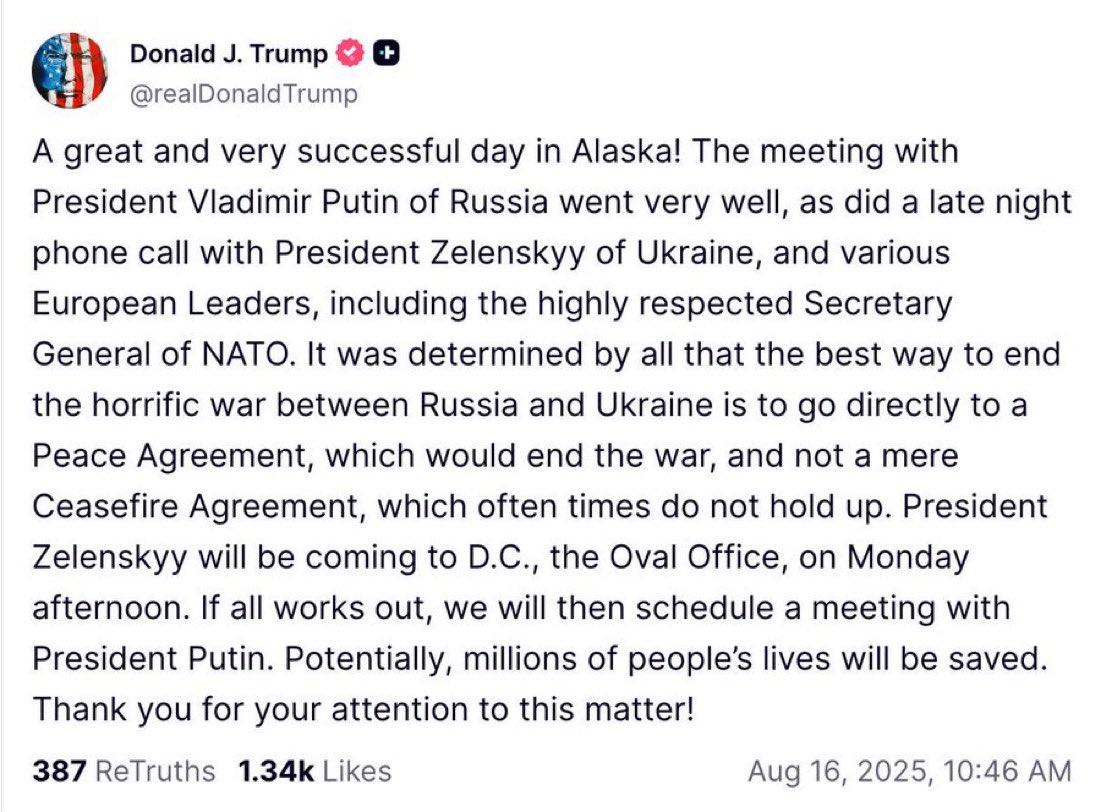 Donald J. Trump
@realDonaldTrump

A great and very successful day in Alaska! The meeting with President Vladimir Putin of Russia went very well, as did a late night phone call with President Zelenskyy of Ukraine, and various European Leaders, including the highly respected Secretary General of NATO. It was determined by all that the best way to end the horrific war between Russia and Ukraine is to go directly to a Peace Agreement, which would end the war, and not a mere Ceasefire Agreement, which often times do not hold up. President Zelenskyy will be coming to D.C., the Oval Office, on Monday afternoon. If all works out, we will then schedule a meeting with President Putin. Potentially, millions of people's lives will be saved. Thank you for your attention to this matter!

387 ReTruths 1.34k Likes Aug 16, 2025, 10:46 AM